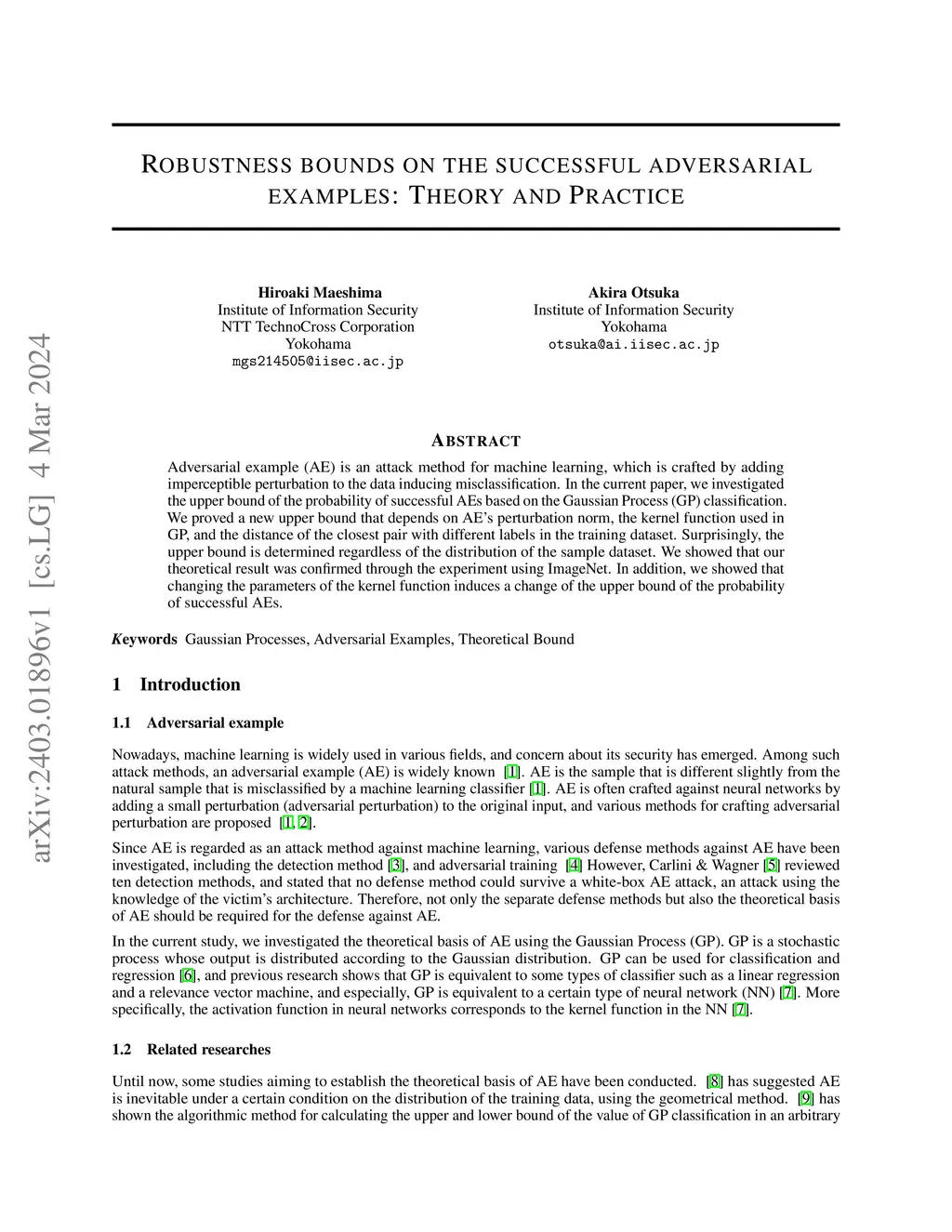 arXiv:2403.01896v1 [cs.LG] 4 Mar 2024

ROBUSTNESS BOUNDS ON THE SUCCESSFUL ADVERSARIAL EXAMPLES: THEORY AND PRACTICE

Hiroaki Maeshima
Institute of Information Security
NTT TechnoCross Corporation
Yokohama
mgs214505@iisec.ac.jp

Akira Otsuka
Institute of Information Security
Yokohama
otsuka@ai.iisec.ac.jp

ABSTRACT

Adversarial example (AE) is an attack method for machine learning, which is crafted by adding imperceptible perturbation to the data inducing misclassification. In the current paper, we investigated the upper bound of the probability of successful AEs based on the Gaussian Process (GP) classification. We proved a new upper bound that depends on AE's perturbation norm, the kernel function used in GP, and the distance of the closest pair with different labels in the training dataset. Surprisingly, the upper bound is determined regardless of the distribution of the sample dataset. We showed that our theoretical result was confirmed through the experiment using ImageNet. In addition, we showed that changing the parameters of the kernel function induces a change of the upper bound of the probability of successful AEs.

Keywords Gaussian Processes, Adversarial Examples, Theoretical Bound

1 Introduction

1.1 Adversarial example

Nowadays, machine learning is widely used in various fields, and concern about its security has emerged. Among such attack methods, an adversarial example (AE) is widely known [1]. AE is the sample that is different slightly from the natural sample that is misclassified by a machine learning classifier [1]. AE is often crafted against neural networks by adding a small perturbation (adversarial perturbation) to the original input, and various methods for crafting adversarial perturbation are proposed [1, 2].

Since AE is regarded as an attack method against machine learning, various defense methods against AE have been investigated, including the detection method [3], and adversarial training [4] However, Carlini & Wagner [5] reviewed ten detection methods, and stated that no defense method could survive a white-box AE attack, an attack using the knowledge of the victim's architecture. Therefore, not only the separate defense methods but also the theoretical basis of AE should be required for the defense against AE.

In the current study, we investigated the theoretical basis of AE using the Gaussian Process (GP). GP is a stochastic process whose output is distributed according to the Gaussian distribution. GP can be used for classification and regression [6], and previous research shows that GP is equivalent to some types of classifier such as a linear regression and a relevance vector machine, and especially, GP is equivalent to a certain type of neural network (NN) [7]. More specifically, the activation function in neural networks corresponds to the kernel function in the NN [7].

1.2 Related researches

Until now, some studies aiming to establish the theoretical basis of AE have been conducted. [8] has suggested AE is inevitable under a certain condition on the distribution of the training data, using the geometrical method. [9] has shown the algorithmic method for calculating the upper and lower bound of the value of GP classification in an arbitrary